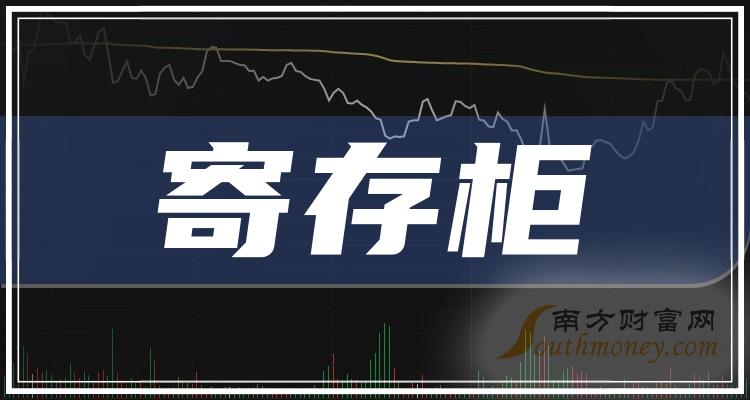 寄存柜

南方财富网
Southmoney.com